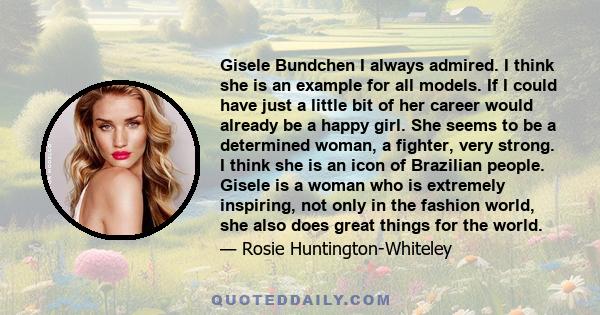 Gisele Bundchen I always admired. I think she is an example for all models. If I could have just a little bit of her career would already be a happy girl. She seems to be a determined woman, a fighter, very strong. I think she is an icon of Brazilian people. Gisele is a woman who is extremely inspiring, not only in the fashion world, she also does great things for the world.
— Rosie Huntington-Whiteley

QUOTEDDAILY.COM